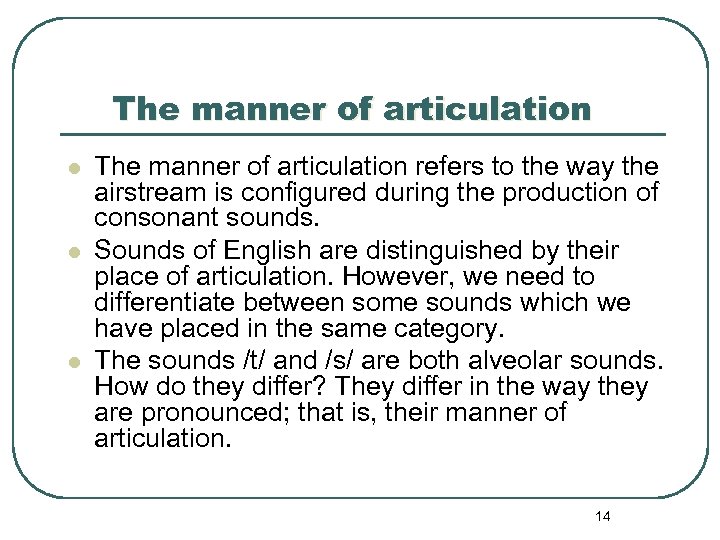 The manner of articulation

- The manner of articulation refers to the way the airstream is configured during the production of consonant sounds.
- Sounds of English are distinguished by their place of articulation. However, we need to differentiate between some sounds which we have placed in the same category.
- The sounds /t/ and /s/ are both alveolar sounds. How do they differ? They differ in the way they are pronounced; that is, their manner of articulation.

14